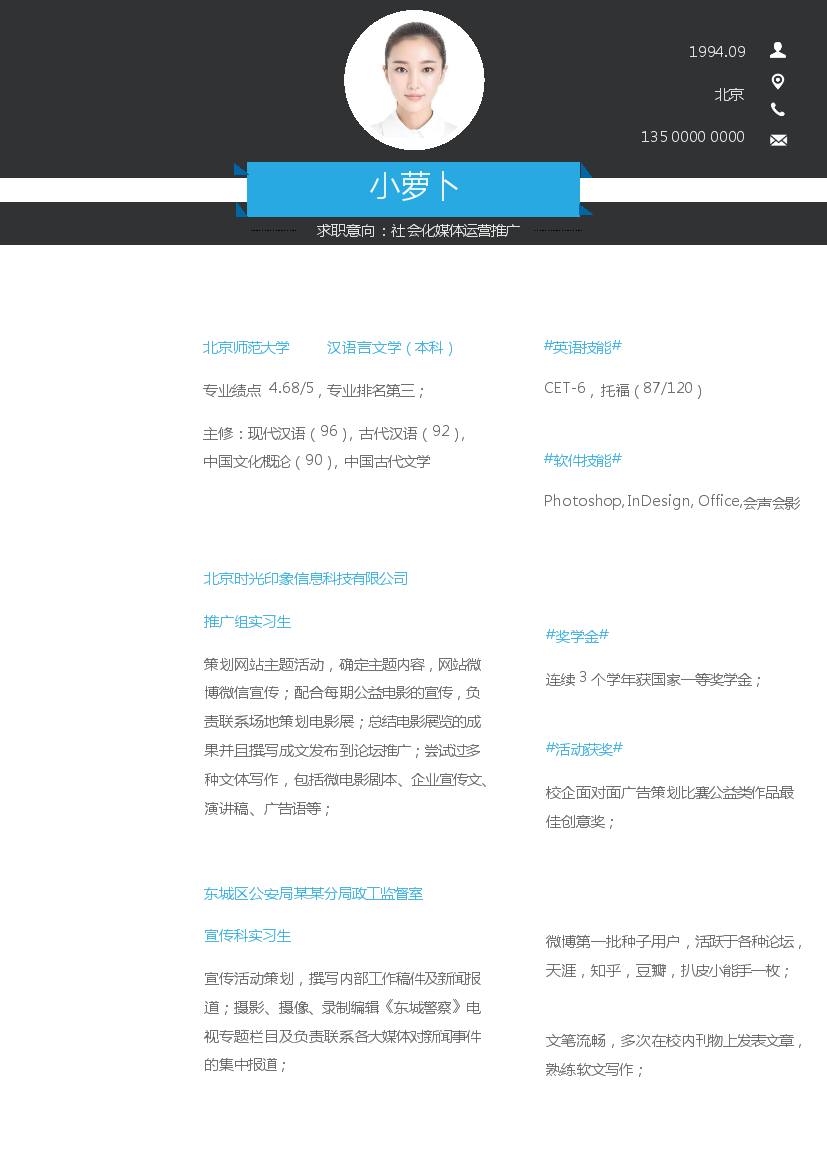 1994.09

北京

135 0000 0000

小萝卜

求职意向：社会化媒体运营推广

北京师范大学　　汉语言文学（本科）

专业绩点 4.68/5，专业排名第三；

主修：现代汉语（96），古代汉语（92），中国文化概论（90），中国古代文学

北京时光印象信息科技有限公司

推广组实习生

策划网站主题活动，确定主题内容，网站微博微信宣传；配合每期公益电影的宣传，负责联系场地策划电影展；总结电影展览的成果并且撰写成文发布到论坛推广；尝试过多种文体写作，包括微电影剧本、企业宣传文、演讲稿、广告语等；

东城区公安局某某分局政工监督室

宣传科实习生

宣传活动策划，撰写内部工作稿件及新闻报道；摄影、摄像、录制编辑《东城警察》电视专题栏目及负责联系各大媒体对新闻事件的集中报道；

#英语技能#

CET-6，托福（87/120）

#软件技能#

Photoshop, InDesign, Office,会声会影

#奖学金#

连续 3 个学年获国家一等奖学金；

#活动获奖#

校企面对面广告策划比赛公益类作品最佳创意奖；

微博第一批种子用户，活跃于各种论坛，天涯，知乎，豆瓣，扒皮小能手一枚；

文笔流畅，多次在校内刊物上发表文章，熟练软文写作；